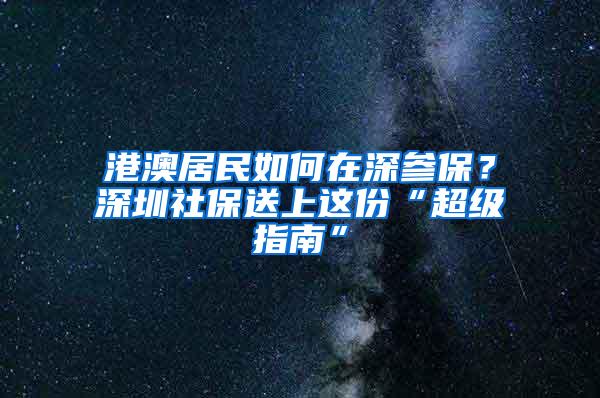 港澳居民如何在深参保？深圳社保送上这份“超级指南”